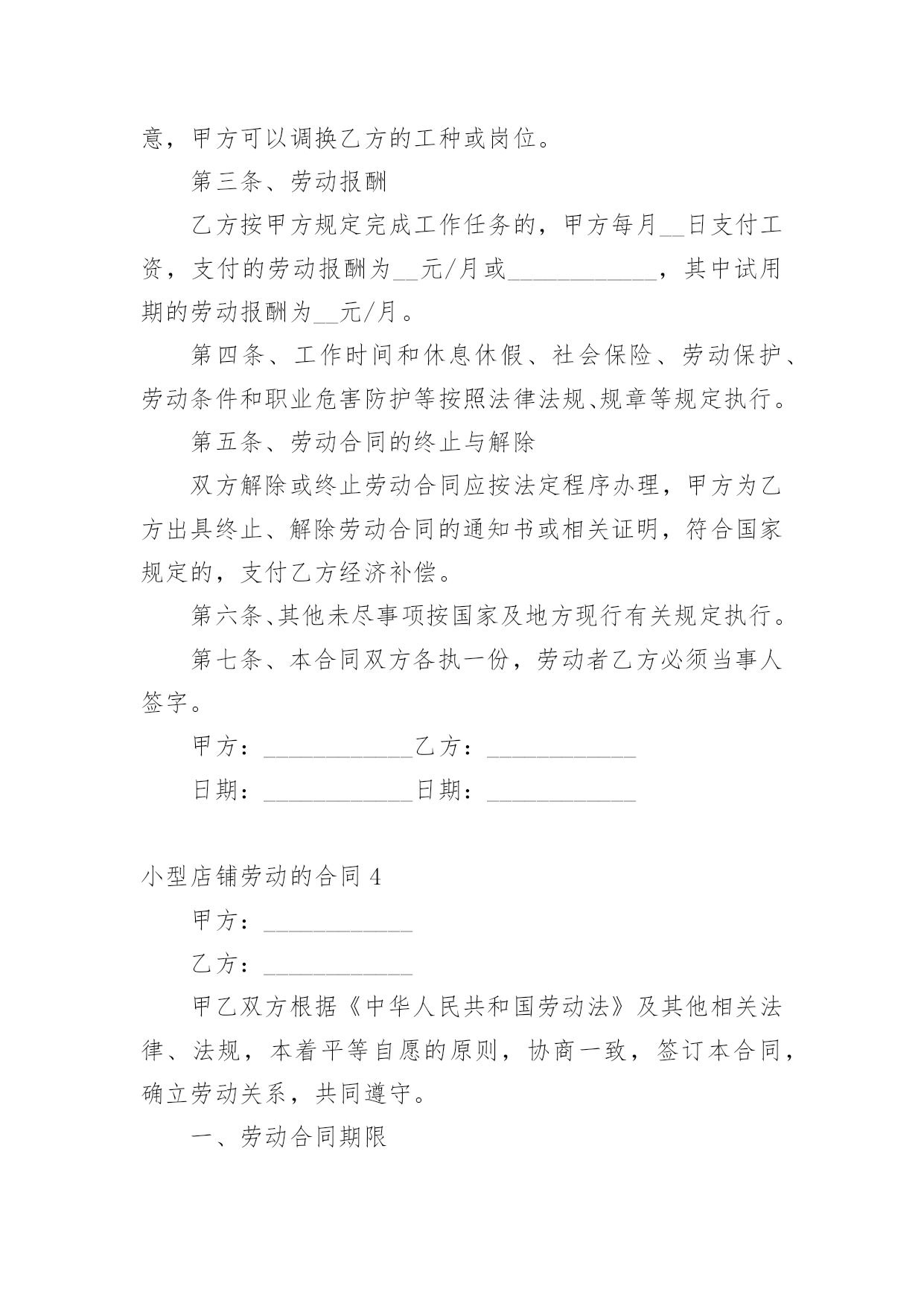 意，甲方可以调换乙方的工种或岗位。

第三条、劳动报酬

乙方按甲方规定完成工作任务的，甲方每月__日支付工资，支付的劳动报酬为__元/月或____________，其中试用期的劳动报酬为__元/月。

第四条、工作时间和休息休假、社会保险、劳动保护、劳动条件和职业危害防护等按照法律法规、规章等规定执行。

第五条、劳动合同的终止与解除

双方解除或终止劳动合同应按法定程序办理，甲方为乙方出具终止、解除劳动合同的通知书或相关证明，符合国家规定的，支付乙方经济补偿。

第六条、其他未尽事项按国家及地方现行有关规定执行。

第七条、本合同双方各执一份，劳动者乙方必须当事人签字。

甲方：____________乙方：____________

日期：____________日期：____________

小型店铺劳动的合同 4

甲方：____________

乙方：____________

甲乙双方根据《中华人民共和国劳动法》及其他相关法律、法规，本着平等自愿的原则，协商一致，签订本合同，确立劳动关系，共同遵守。

一、劳动合同期限